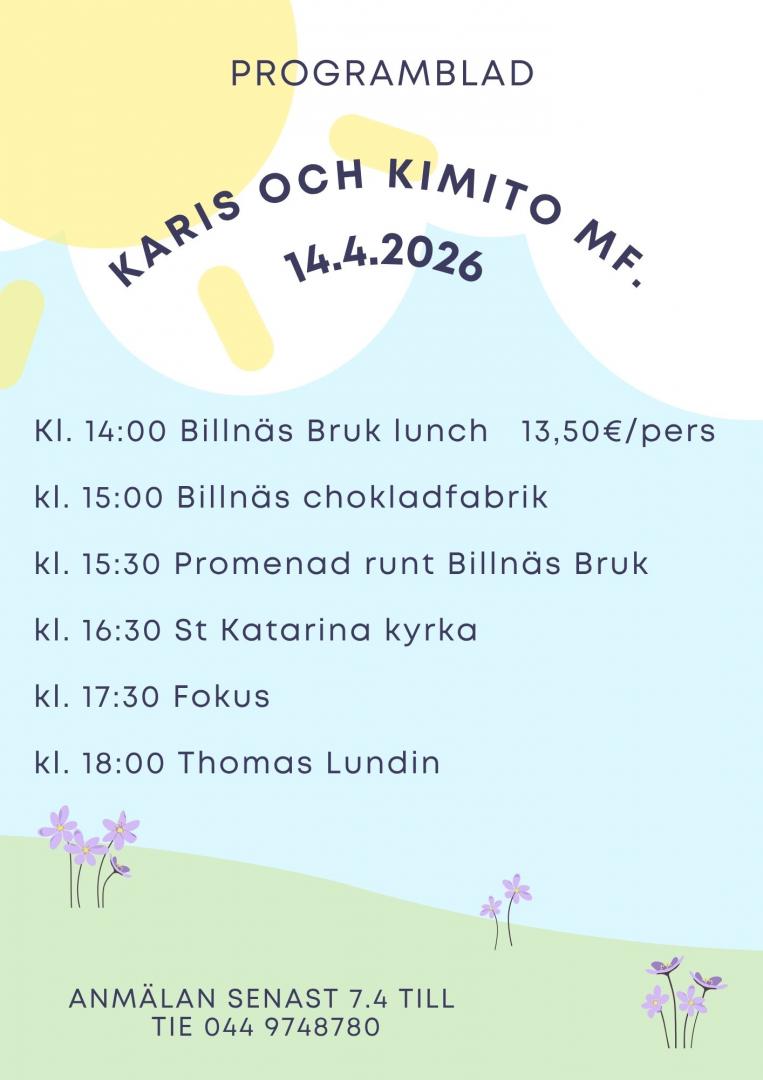 PROGRAMBLAD

KARIS OCH KIMITO MF.
14.4.2026

Kl. 14:00 Billnäs Bruk lunch 13,50€/pers

kl. 15:00 Billnäs chokladfabrik

kl. 15:30 Promenad runt Billnäs Bruk

kl. 16:30 St Katarina kyrka

kl. 17:30 Fokus

kl. 18:00 Thomas Lundin

ANMÄLAN SENAST 7.4 TILL
TIE 044 9748780